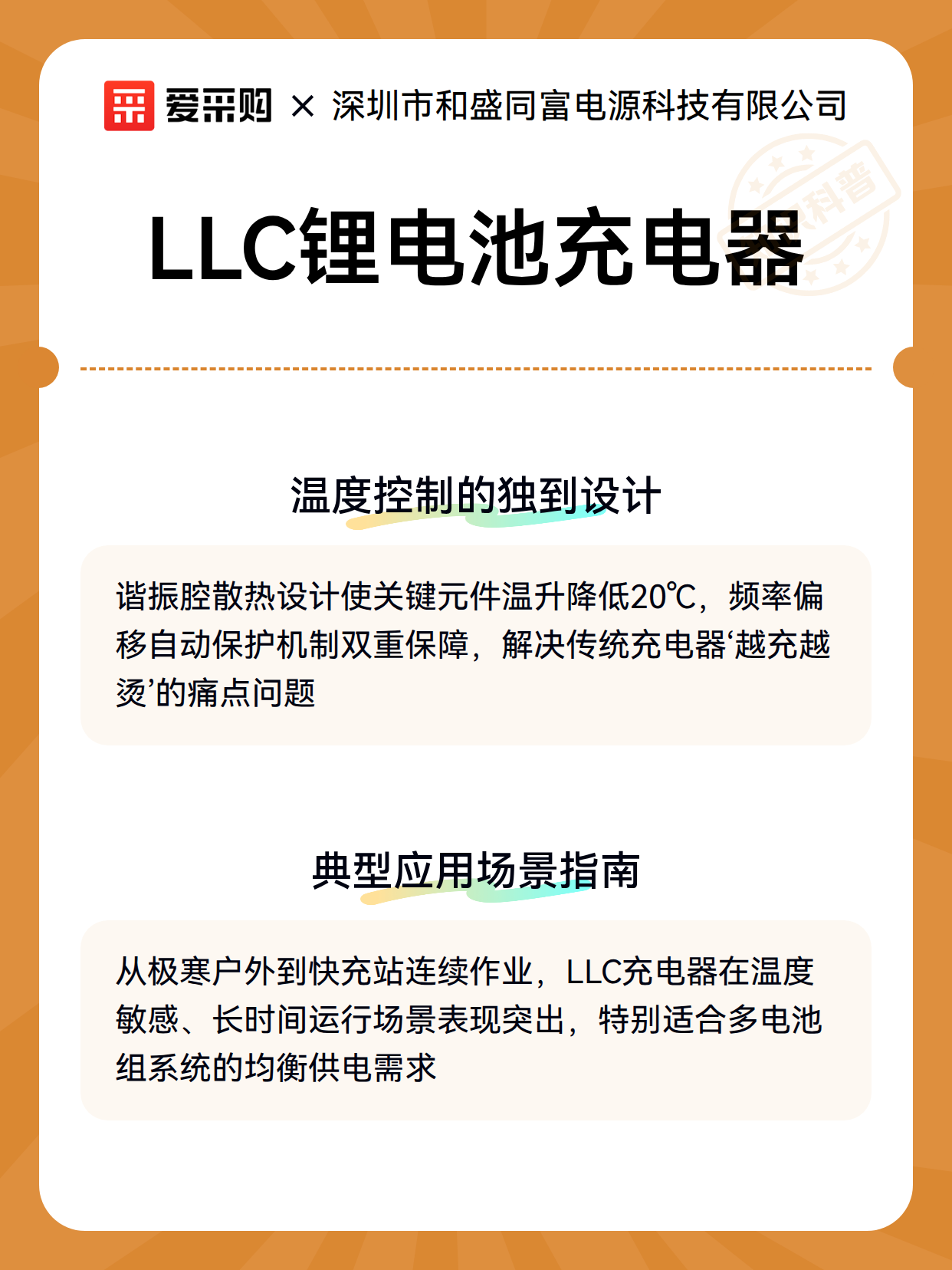 爱采购 × 深圳市和盛同富电源科技有限公司

科普

LLC锂电池充电器

温度控制的独到设计

谐振腔散热设计使关键元件温升降低20℃，频率偏移自动保护机制双重保障，解决传统充电器‘越充越烫’的痛点问题

典型应用场景指南

从极寒户外到快充站连续作业，LLC充电器在温度敏感、长时间运行场景表现突出，特别适合多电池组系统的均衡供电需求